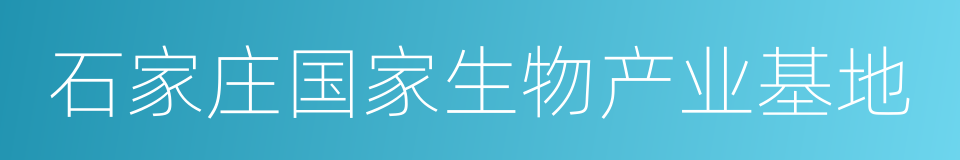 石家庄国家生物产业基地